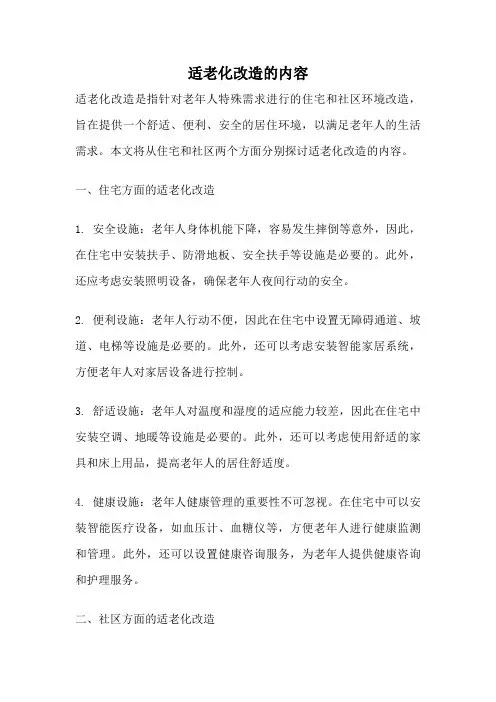 适老化改造的内容

适老化改造是指针对老年人特殊需求进行的住宅和社区环境改造，旨在提供一个舒适、便利、安全的居住环境，以满足老年人的生活需求。本文将从住宅和社区两个方面分别探讨适老化改造的内容。

一、住宅方面的适老化改造

1. 安全设施：老年人身体机能下降，容易发生摔倒等意外，因此，在住宅中安装扶手、防滑地板、安全扶手等设施是必要的。此外，还应考虑安装照明设备，确保老年人夜间行动的安全。

2. 便利设施：老年人行动不便，因此在住宅中设置无障碍通道、坡道、电梯等设施是必要的。此外，还可以考虑安装智能家居系统，方便老年人对家居设备进行控制。

3. 舒适设施：老年人对温度和湿度的适应能力较差，因此在住宅中安装空调、地暖等设施是必要的。此外，还可以考虑使用舒适的家具和床上用品，提高老年人的居住舒适度。

4. 健康设施：老年人健康管理的重要性不可忽视。在住宅中可以安装智能医疗设备，如血压计、血糖仪等，方便老年人进行健康监测和管理。此外，还可以设置健康咨询服务，为老年人提供健康咨询和护理服务。

二、社区方面的适老化改造